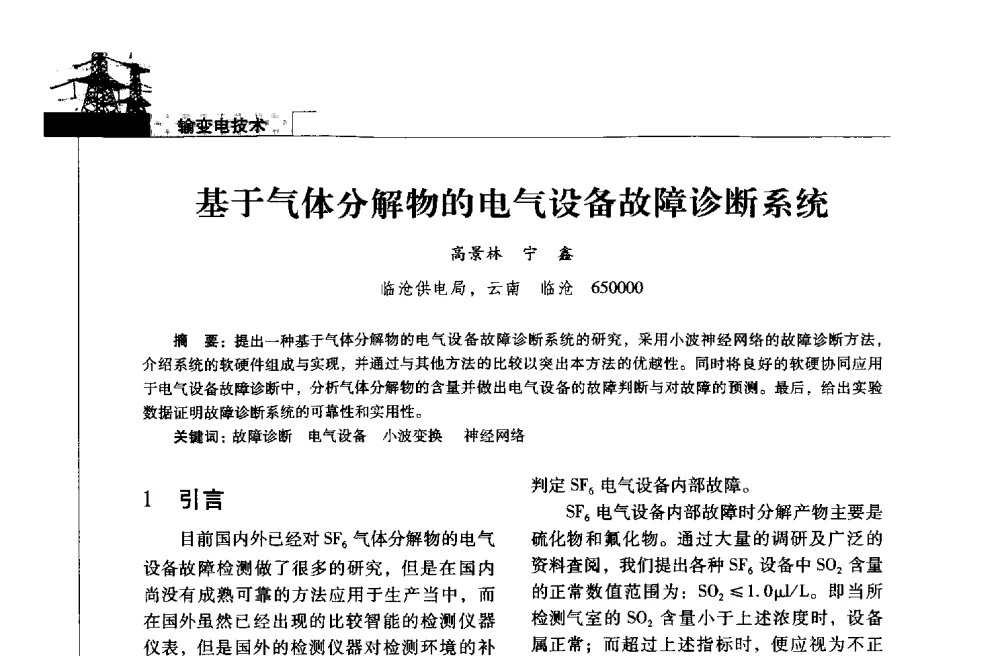 输变电技术

基于气体分解物的电气设备故障诊断系统

高景林　宁　鑫

临沧供电局，云南　临沧　650000

摘　要：提出一种基于气体分解物的电气设备故障诊断系统的研究，采用小波神经网络的故障诊断方法，介绍系统的软硬件组成与实现，并通过与其他方法的比较以突出本方法的优越性。同时将良好的软硬协同应用于电气设备故障诊断中，分析气体分解物的含量并做出电气设备的故障判断与对故障的预测。最后，给出实验数据证明故障诊断系统的可靠性和实用性。

关键词：故障诊断　电气设备　小波变换　神经网络

1　引言

目前国内外已经对 $SF_6$ 气体分解物的电气设备故障检测做了很多的研究，但是在国内尚没有成熟可靠的方法应用于生产当中，而在国外虽然已经出现的比较智能的检测仪器仪表，但是国外的检测仪器对检测环境的补

判定 $SF_6$ 电气设备内部故障。

$SF_6$ 电气设备内部故障时分解产物主要是硫化物和氟化物。通过大量的调研及广泛的资料查阅，我们提出各种 $SF_6$ 设备中 $SO_2$ 含量的正常数值范围为：$SO_2 \leq 1.0\mu l/L$。即当所检测气室的 $SO_2$ 含量小于上述浓度时，设备属正常；而超过上述指标时，便应视为不正